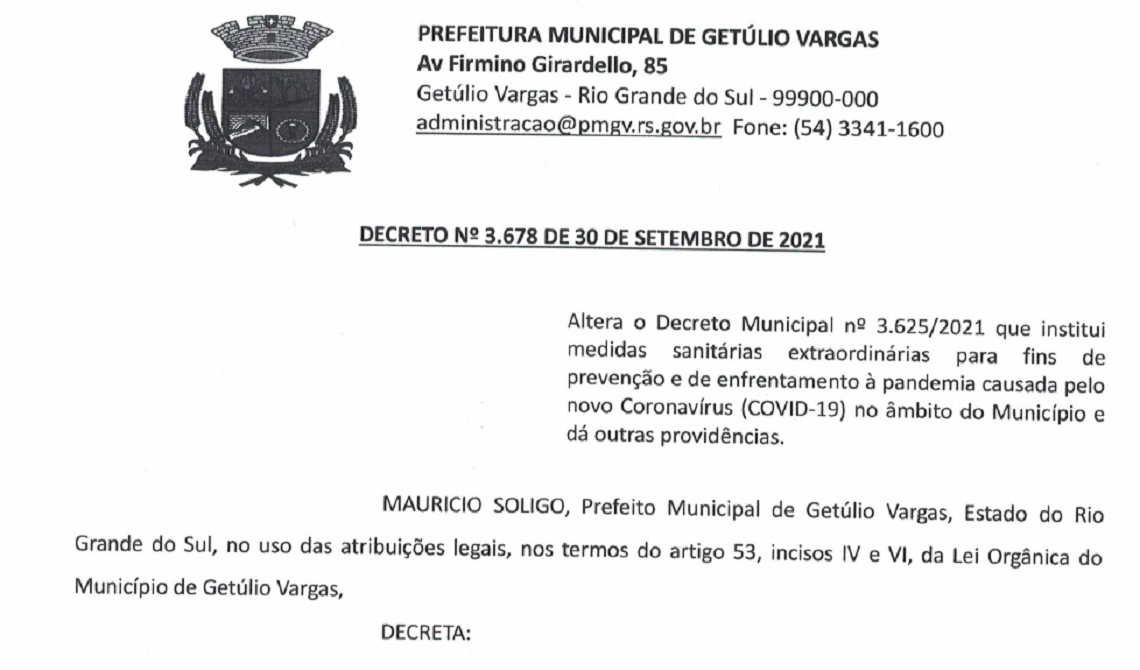 PREFEITURA MUNICIPAL DE GETÚLIO VARGAS
Av Firmino Girardello, 85
Getúlio Vargas - Rio Grande do Sul - 99900-000
administracao@pmgv.rs.gov.br Fone: (54) 3341-1600

DECRETO Nº 3.678 DE 30 DE SETEMBRO DE 2021

Altera o Decreto Municipal nº 3.625/2021 que institui medidas sanitárias extraordinárias para fins de prevenção e de enfrentamento à pandemia causada pelo novo Coronavírus (COVID-19) no âmbito do Município e dá outras providências.

MAURICIO SOLIGO, Prefeito Municipal de Getúlio Vargas, Estado do Rio Grande do Sul, no uso das atribuições legais, nos termos do artigo 53, incisos IV e VI, da Lei Orgânica do Município de Getúlio Vargas,

DECRETA: